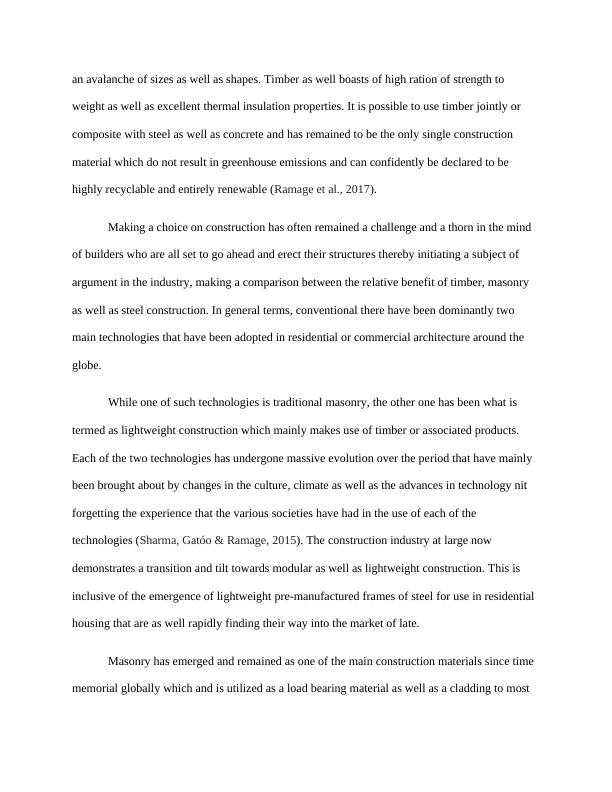 an avalanche of sizes as well as shapes. Timber as well boasts of high ration of strength to weight as well as excellent thermal insulation properties. It is possible to use timber jointly or composite with steel as well as concrete and has remained to be the only single construction material which do not result in greenhouse emissions and can confidently be declared to be highly recyclable and entirely renewable (Ramage et al., 2017).

Making a choice on construction has often remained a challenge and a thorn in the mind of builders who are all set to go ahead and erect their structures thereby initiating a subject of argument in the industry, making a comparison between the relative benefit of timber, masonry as well as steel construction. In general terms, conventional there have been dominantly two main technologies that have been adopted in residential or commercial architecture around the globe.

While one of such technologies is traditional masonry, the other one has been what is termed as lightweight construction which mainly makes use of timber or associated products. Each of the two technologies has undergone massive evolution over the period that have mainly been brought about by changes in the culture, climate as well as the advances in technology nit forgetting the experience that the various societies have had in the use of each of the technologies (Sharma, Gatóo & Ramage, 2015). The construction industry at large now demonstrates a transition and tilt towards modular as well as lightweight construction. This is inclusive of the emergence of lightweight pre-manufactured frames of steel for use in residential housing that are as well rapidly finding their way into the market of late.

Masonry has emerged and remained as one of the main construction materials since time memorial globally which and is utilized as a load bearing material as well as a cladding to most